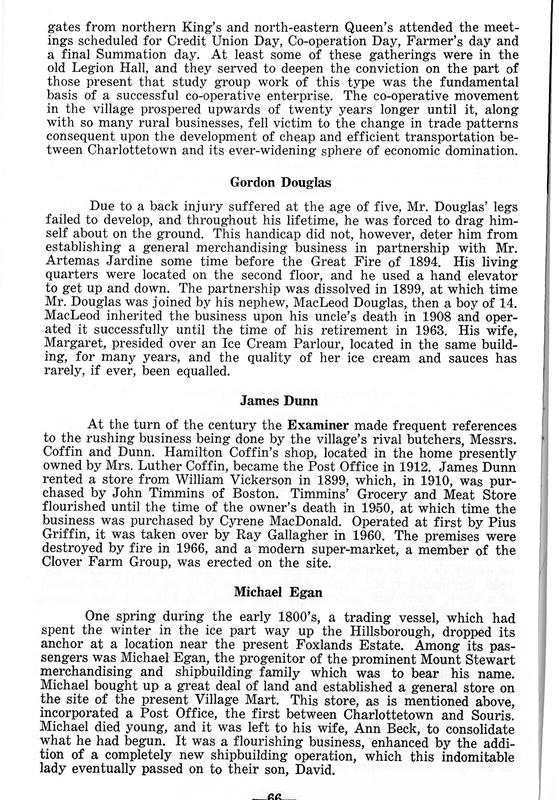 gates from northern King's and north-eastern Queen's attended the meetings scheduled for Credit Union Day, Co-operation Day, Farmer's day and a final Summation day. At least some of these gatherings were in the old Legion Hall, and they served to deepen the conviction on the part of those present that study group work of this type was the fundamental basis of a successful co-operative enterprise. The co-operative movement in the village prospered upwards of twenty years longer until it, along with so many rural businesses, fell victim to the change in trade patterns consequent upon the development of cheap and efficient transportation between Charlottetown and its ever-widening sphere of economic domination.

Gordon Douglas

Due to a back injury suffered at the age of five, Mr. Douglas' legs failed to develop, and throughout his lifetime, he was forced to drag himself about on the ground. This handicap did not, however, deter him from establishing a general merchandising business in partnership with Mr. Artemas Jardine some time before the Great Fire of 1894. His living quarters were located on the second floor, and he used a hand elevator to get up and down. The partnership was dissolved in 1899, at which time Mr. Douglas was joined by his nephew, MacLeod Douglas, then a boy of 14. MacLeod inherited the business upon his uncle's death in 1908 and operated it successfully until the time of his retirement in 1963. His wife, Margaret, presided over an Ice Cream Parlour, located in the same building, for many years, and the quality of her ice cream and sauces has rarely, if ever, been equalled.

James Dunn

At the turn of the century the Examiner made frequent references to the rushing business being done by the village's rival butchers, Messrs. Coffin and Dunn. Hamilton Coffin's shop, located in the home presently owned by Mrs. Luther Coffin, became the Post Office in 1912. James Dunn rented a store from William Vickerson in 1899, which, in 1910, was purchased by John Timmins of Boston. Timmins' Grocery and Meat Store flourished until the time of the owner's death in 1950, at which time the business was purchased by Cyrene MacDonald. Operated at first by Pius Griffin, it was taken over by Ray Gallagher in 1960. The premises were destroyed by fire in 1966, and a modern super-market, a member of the Clover Farm Group, was erected on the site.

Michael Egan

One spring during the early 1800's, a trading vessel, which had spent the winter in the ice part way up the Hillsborough, dropped its anchor at a location near the present Foxlands Estate. Among its passengers was Michael Egan, the progenitor of the prominent Mount Stewart merchandising and shipbuilding family which was to bear his name. Michael bought up a great deal of land and established a general store on the site of the present Village Mart. This store, as is mentioned above, incorporated a Post Office, the first between Charlottetown and Souris. Michael died young, and it was left to his wife, Ann Beck, to consolidate what he had begun. It was a flourishing business, enhanced by the addition of a completely new shipbuilding operation, which this indomitable lady eventually passed on to their son, David.

—66—